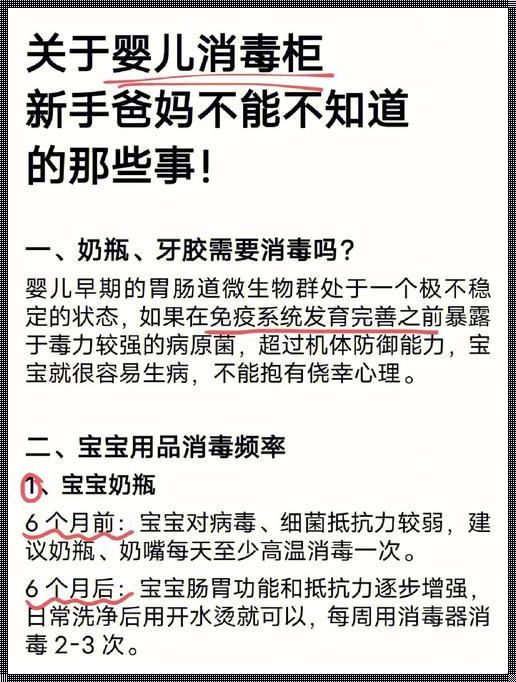 关于婴儿消毒柜
新手爸妈不能不知道
的那些事！

一、奶瓶、牙胶需要消毒吗？
婴儿早期的胃肠道微生物群处于一个极不稳定的状态，如果在免疫系统发育完善之前暴露于毒力较强的病原菌，超过机体防御能力，宝宝就很容易生病，不能抱有侥幸心理。

二、宝宝用品消毒频率
1、宝宝奶瓶
6 个月前：宝宝对病毒、细菌抵抗力较弱，建议奶瓶、奶嘴每天至少高温消毒一次。
6 个月后：宝宝肠胃功能和抵抗力逐步增强，日常洗净后用开水烫就可以，每周用消毒器消毒 2-3 次。